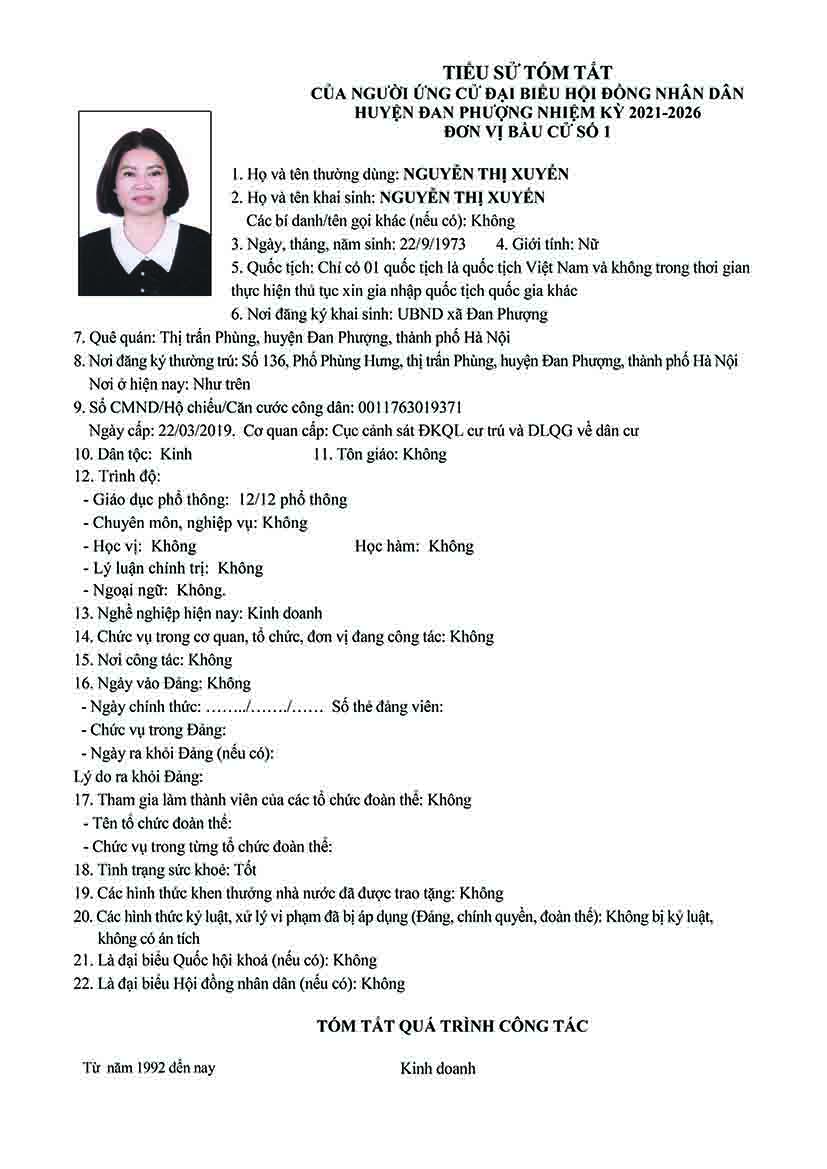 TIỂU SỬ TÓM TẮT
CỦA NGƯỜI ỨNG CỬ ĐẠI BIỂU HỘI ĐỒNG NHÂN DÂN
HUYỆN ĐAN PHƯỢNG NHIỆM KỲ 2021-2026
ĐƠN VỊ BẦU CỬ SỐ 1

1. Họ và tên thường dùng: NGUYỄN THỊ XUYẾN
2. Họ và tên khai sinh: NGUYỄN THỊ XUYẾN
Các bí danh/tên gọi khác (nếu có): Không
3. Ngày, tháng, năm sinh: 22/9/1973 4. Giới tính: Nữ
5. Quốc tịch: Chỉ có 01 quốc tịch là quốc tịch Việt Nam và không trong thời gian thực hiện thủ tục xin gia nhập quốc tịch quốc gia khác
6. Nơi đăng ký khai sinh: UBND xã Đan Phượng
7. Quê quán: Thị trấn Phùng, huyện Đan Phượng, thành phố Hà Nội
8. Nơi đăng ký thường trú: Số 136, Phố Phùng Hưng, thị trấn Phùng, huyện Đan Phượng, thành phố Hà Nội
Nơi ở hiện nay: Như trên
9. Số CMND/Hộ chiếu/Căn cước công dân: 0011763019371
Ngày cấp: 22/03/2019. Cơ quan cấp: Cục cảnh sát ĐKQL cư trú và DLQG về dân cư
10. Dân tộc: Kinh 11. Tôn giáo: Không
12. Trình độ:
- Giáo dục phổ thông: 12/12 phổ thông
- Chuyên môn, nghiệp vụ: Không
- Học vị: Không Học hàm: Không
- Lý luận chính trị: Không
- Ngoại ngữ: Không.
13. Nghề nghiệp hiện nay: Kinh doanh
14. Chức vụ trong cơ quan, tổ chức, đơn vị đang công tác: Không
15. Nơi công tác: Không
16. Ngày vào Đảng: Không
- Ngày chính thức: ……../……./…… Số thẻ đảng viên:
- Chức vụ trong Đảng:
- Ngày ra khỏi Đảng (nếu có):
Lý do ra khỏi Đảng:
17. Tham gia làm thành viên của các tổ chức đoàn thể: Không
- Tên tổ chức đoàn thể:
- Chức vụ trong từng tổ chức đoàn thể:
18. Tình trạng sức khoẻ: Tốt
19. Các hình thức khen thưởng nhà nước đã được trao tặng: Không
20. Các hình thức kỷ luật, xử lý vi phạm đã bị áp dụng (Đảng, chính quyền, đoàn thể): Không bị kỷ luật, không có án tích
21. Là đại biểu Quốc hội khoá (nếu có): Không
22. Là đại biểu Hội đồng nhân dân (nếu có): Không

TÓM TẮT QUÁ TRÌNH CÔNG TÁC

Từ năm 1992 đến nay Kinh doanh